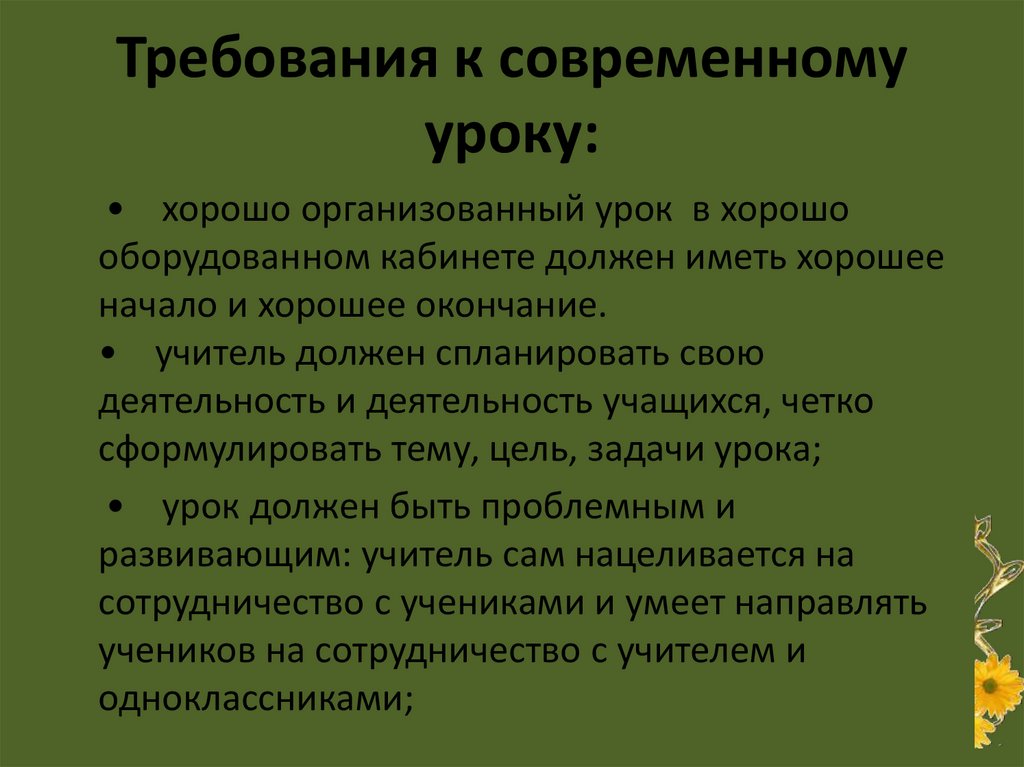 Требования к современному уроку:

• хорошо организованный урок в хорошо оборудованном кабинете должен иметь хорошее начало и хорошее окончание.
• учитель должен спланировать свою деятельность и деятельность учащихся, четко сформулировать тему, цель, задачи урока;

• урок должен быть проблемным и развивающим: учитель сам нацеливается на сотрудничество с учениками и умеет направлять учеников на сотрудничество с учителем и одноклассниками;